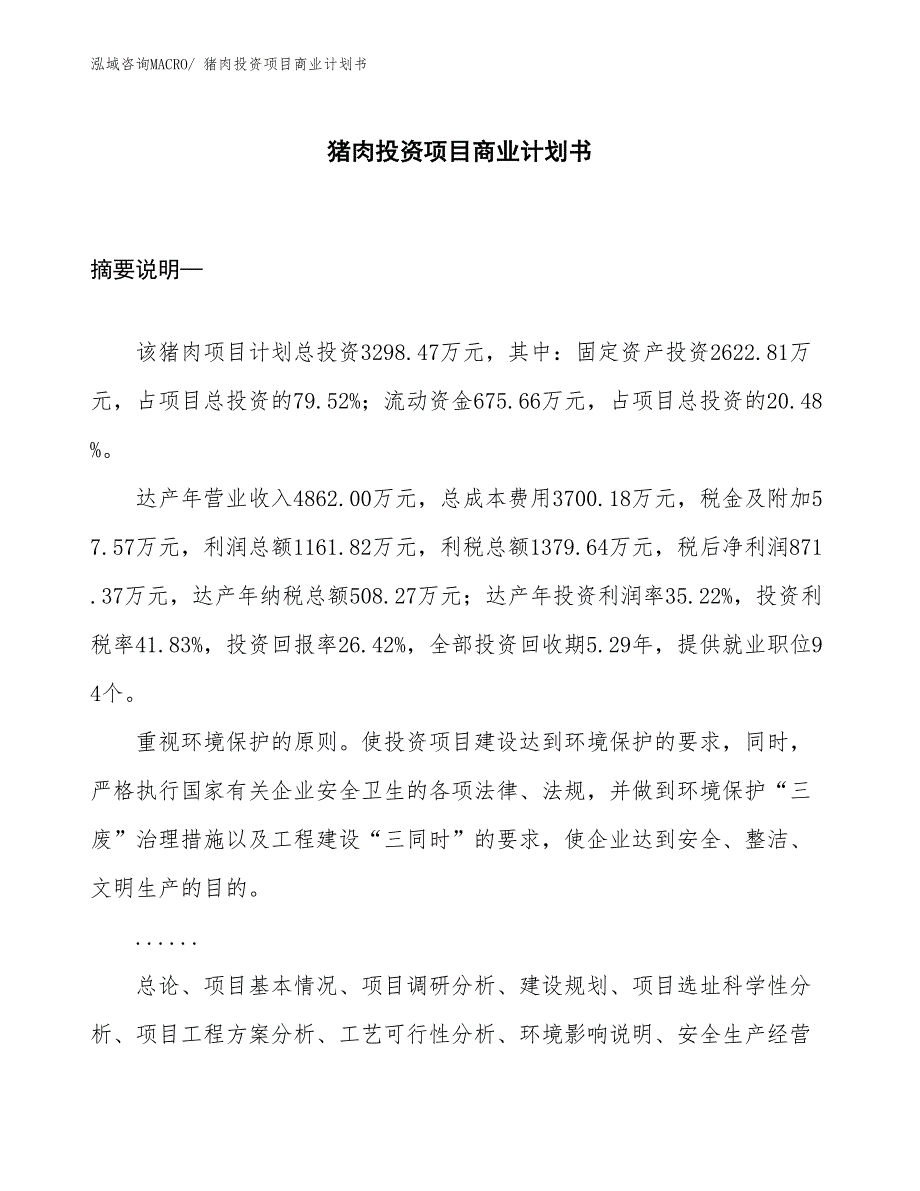 泓域咨询MACRO/ 猪肉投资项目商业计划书

猪肉投资项目商业计划书

摘要说明—

该猪肉项目计划总投资3298.47万元，其中：固定资产投资2622.81万元，占项目总投资的79.52%；流动资金675.66万元，占项目总投资的20.48%。

达产年营业收入4862.00万元，总成本费用3700.18万元，税金及附加57.57万元，利润总额1161.82万元，利税总额1379.64万元，税后净利润871.37万元，达产年纳税总额508.27万元；达产年投资利润率35.22%，投资利税率41.83%，投资回报率26.42%，全部投资回收期5.29年，提供就业职位94个。

重视环境保护的原则。使投资项目建设达到环境保护的要求，同时，严格执行国家有关企业安全卫生的各项法律、法规，并做到环境保护“三废”治理措施以及工程建设“三同时”的要求，使企业达到安全、整洁、文明生产的目的。

......

总论、项目基本情况、项目调研分析、建设规划、项目选址科学性分析、项目工程方案分析、工艺可行性分析、环境影响说明、安全生产经营